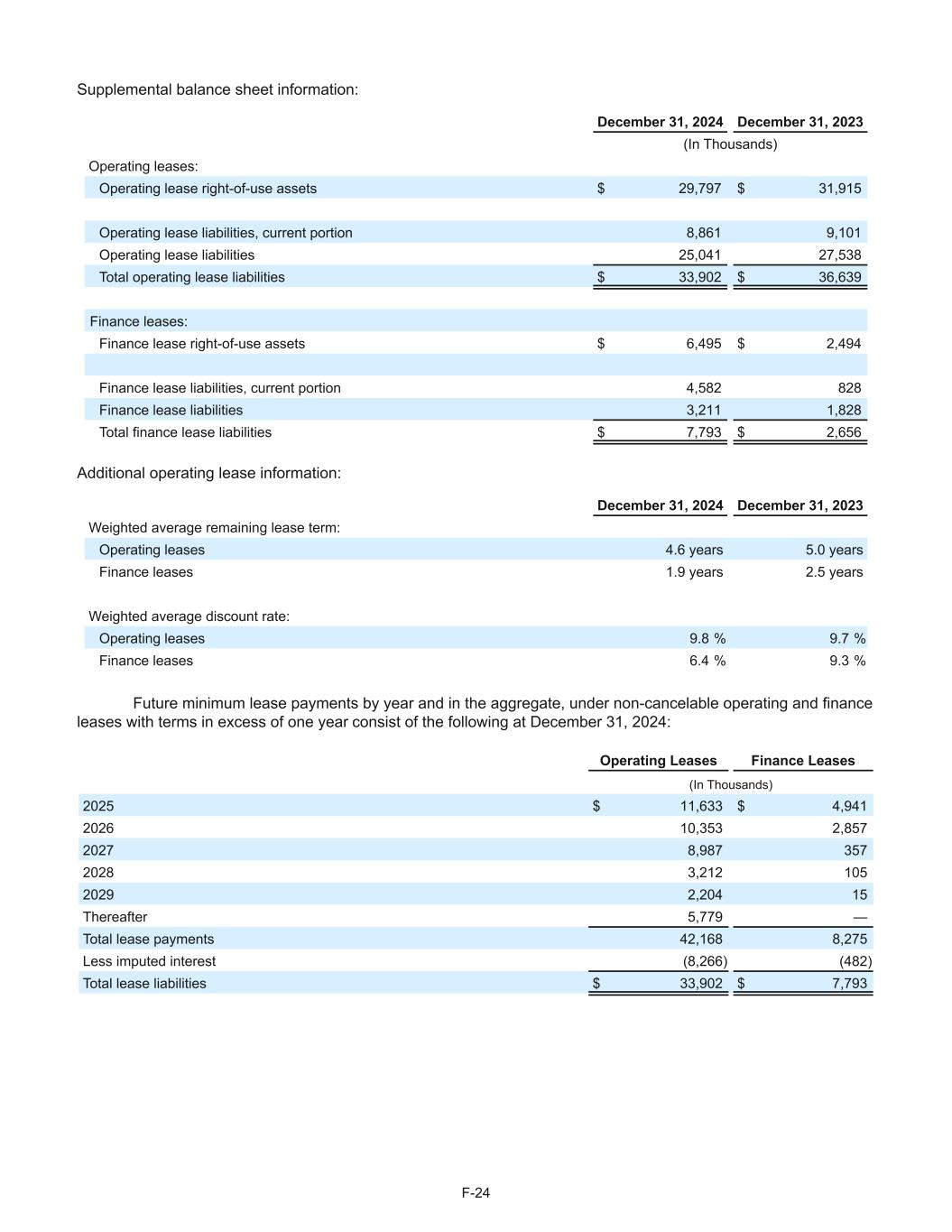 Supplemental balance sheet information:

| | December 31, 2024 | December 31, 2023 |
|---|---|---|
| | (In Thousands) | |
| Operating leases: | | |
| Operating lease right-of-use assets | $ 29,797 | $ 31,915 |
| | | |
| Operating lease liabilities, current portion | 8,861 | 9,101 |
| Operating lease liabilities | 25,041 | 27,538 |
| Total operating lease liabilities | $ 33,902 | $ 36,639 |
| | | |
| Finance leases: | | |
| Finance lease right-of-use assets | $ 6,495 | $ 2,494 |
| | | |
| Finance lease liabilities, current portion | 4,582 | 828 |
| Finance lease liabilities | 3,211 | 1,828 |
| Total finance lease liabilities | $ 7,793 | $ 2,656 |

Additional operating lease information:

| | December 31, 2024 | December 31, 2023 |
|---|---|---|
| Weighted average remaining lease term: | | |
| Operating leases | 4.6 years | 5.0 years |
| Finance leases | 1.9 years | 2.5 years |
| | | |
| Weighted average discount rate: | | |
| Operating leases | 9.8 % | 9.7 % |
| Finance leases | 6.4 % | 9.3 % |

Future minimum lease payments by year and in the aggregate, under non-cancelable operating and finance leases with terms in excess of one year consist of the following at December 31, 2024:

| | Operating Leases | Finance Leases |
|---|---|---|
| | (In Thousands) | |
| 2025 | $ 11,633 | $ 4,941 |
| 2026 | 10,353 | 2,857 |
| 2027 | 8,987 | 357 |
| 2028 | 3,212 | 105 |
| 2029 | 2,204 | 15 |
| Thereafter | 5,779 | — |
| Total lease payments | 42,168 | 8,275 |
| Less imputed interest | (8,266) | (482) |
| Total lease liabilities | $ 33,902 | $ 7,793 |

F-24